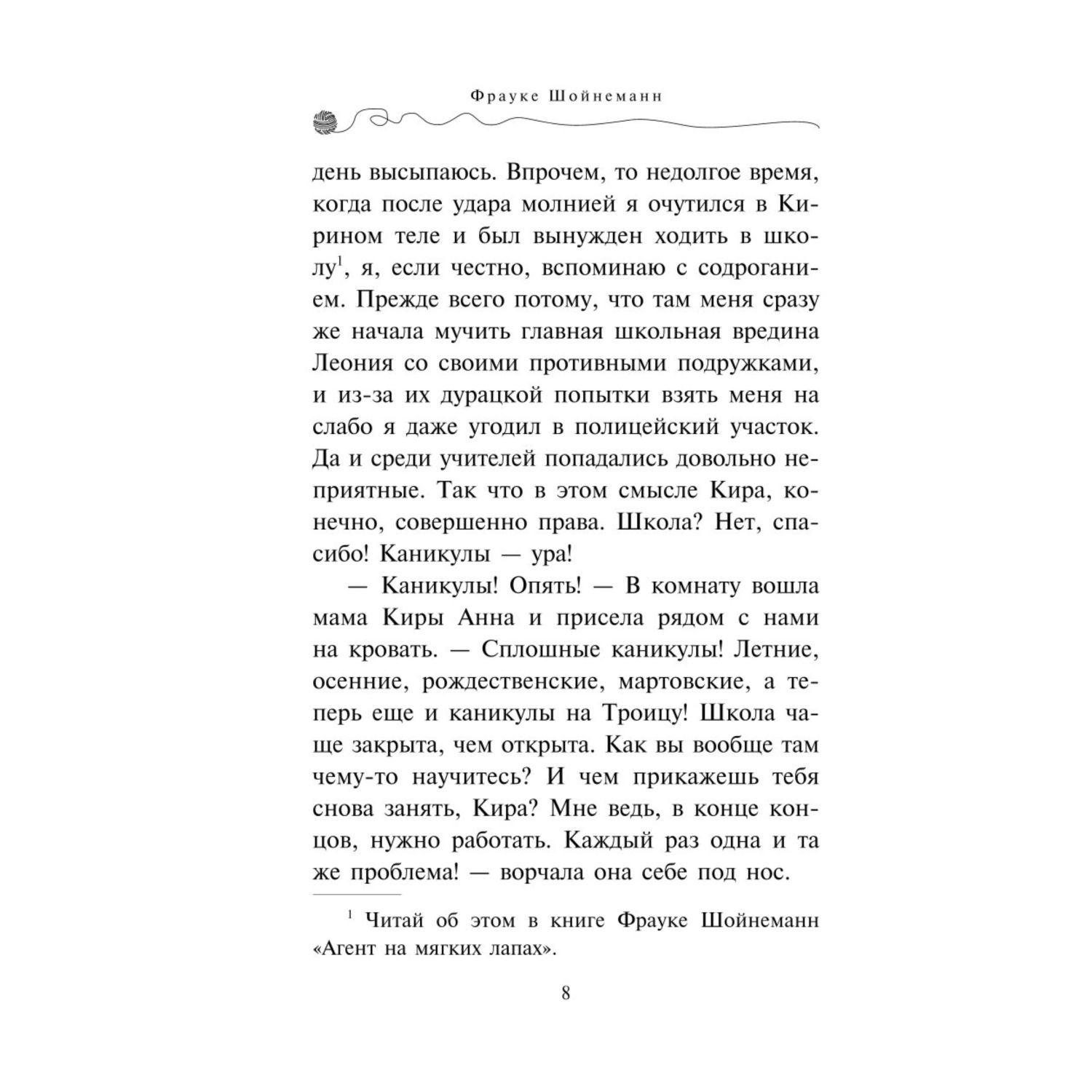 Фрауке Шойнеманн

день высыпаюсь. Впрочем, то недолгое время, когда после удара молнией я очутился в Кирином теле и был вынужден ходить в школу$^1$, я, если честно, вспоминаю с содроганием. Прежде всего потому, что там меня сразу же начала мучить главная школьная вредина Леония со своими противными подружками, и из-за их дурацкой попытки взять меня на слабо я даже угодил в полицейский участок. Да и среди учителей попадались довольно неприятные. Так что в этом смысле Кира, конечно, совершенно права. Школа? Нет, спасибо! Каникулы — ура!

— Каникулы! Опять! — В комнату вошла мама Киры Анна и присела рядом с нами на кровать. — Сплошные каникулы! Летние, осенние, рождественские, мартовские, а теперь еще и каникулы на Троицу! Школа чаще закрыта, чем открыта. Как вы вообще там чему-то научитесь? И чем прикажешь тебя снова занять, Кира? Мне ведь, в конце концов, нужно работать. Каждый раз одна и та же проблема! — ворчала она себе под нос.

$^1$ Читай об этом в книге Фрауке Шойнеманн «Агент на мягких лапах».

8